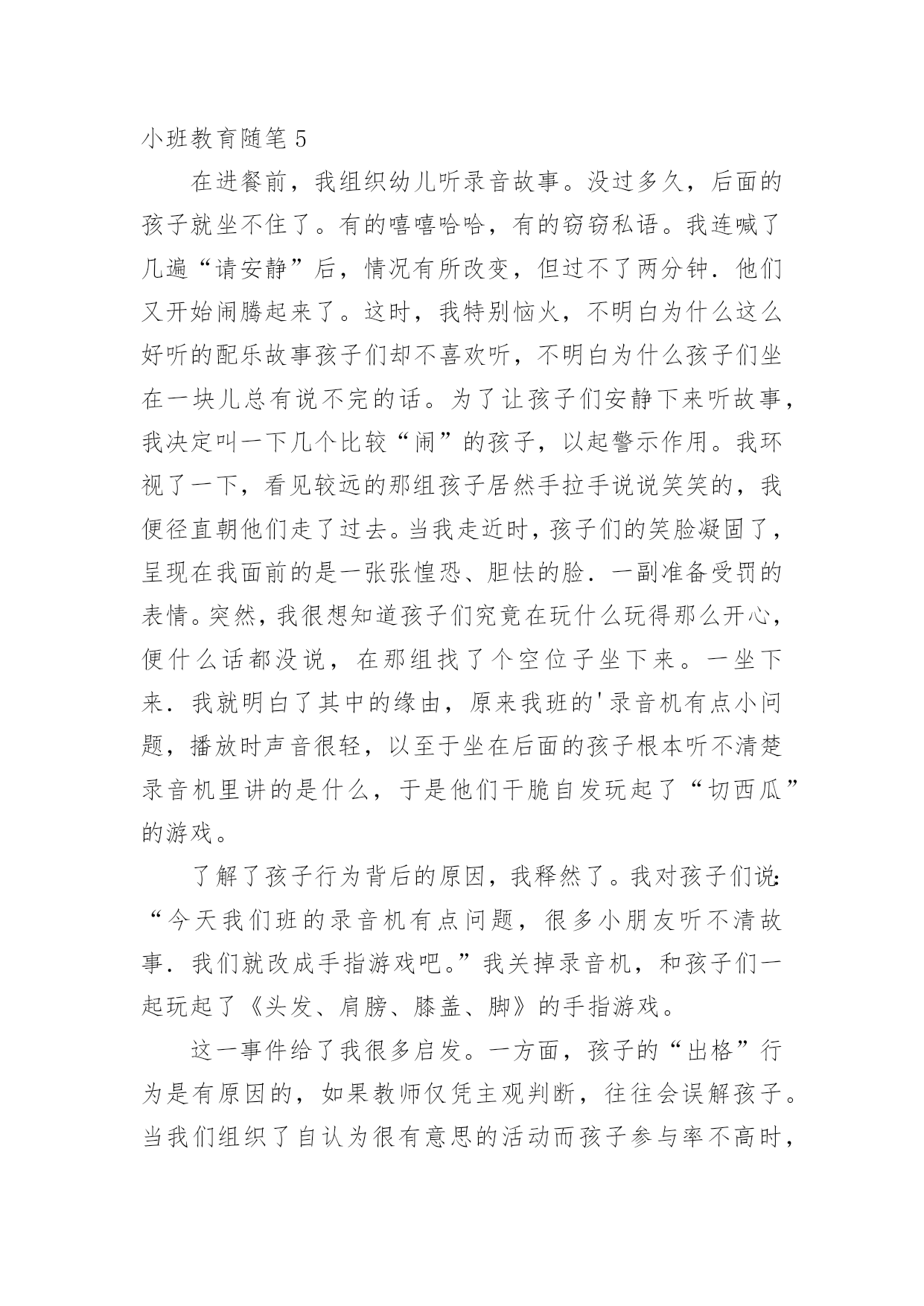 小班教育随笔 5

在进餐前，我组织幼儿听录音故事。没过多久，后面的孩子就坐不住了。有的嘻嘻哈哈，有的窃窃私语。我连喊了几遍“请安静”后，情况有所改变，但过不了两分钟．他们又开始闹腾起来了。这时，我特别恼火，不明白为什么这么好听的配乐故事孩子们却不喜欢听，不明白为什么孩子们坐在一块儿总有说不完的话。为了让孩子们安静下来听故事，我决定叫一下几个比较“闹”的孩子，以起警示作用。我环视了一下，看见较远的那组孩子居然手拉手说说笑笑的，我便径直朝他们走了过去。当我走近时，孩子们的笑脸凝固了，呈现在我面前的是一张张惶恐、胆怯的脸．一副准备受罚的表情。突然，我很想知道孩子们究竟在玩什么玩得那么开心，便什么话都没说，在那组找了个空位子坐下来。一坐下来．我就明白了其中的缘由，原来我班的'录音机有点小问题，播放时声音很轻，以至于坐在后面的孩子根本听不清楚录音机里讲的是什么，于是他们干脆自发玩起了“切西瓜”的游戏。

了解了孩子行为背后的原因，我释然了。我对孩子们说:“今天我们班的录音机有点问题，很多小朋友听不清故事．我们就改成手指游戏吧。”我关掉录音机，和孩子们一起玩起了《头发、肩膀、膝盖、脚》的手指游戏。

这一事件给了我很多启发。一方面，孩子的“出格”行为是有原因的，如果教师仅凭主观判断，往往会误解孩子。当我们组织了自认为很有意思的活动而孩子参与率不高时，